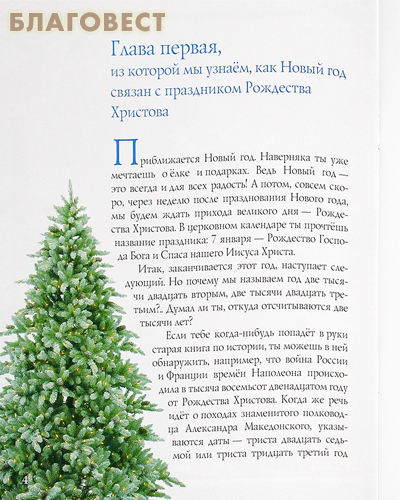 БЛАГОВЕСТ

Глава первая,
из которой мы узнаём, как Новый год связан с праздником Рождества Христова

Приближается Новый год. Наверняка ты уже мечтаешь о ёлке и подарках. Ведь Новый год — это всегда и для всех радость! А потом, совсем скоро, через неделю после празднования Нового года, мы будем ждать прихода великого дня — Рождества Христова. В церковном календаре ты прочтёшь название праздника: 7 января — Рождество Господа Бога и Спаса нашего Иисуса Христа.

Итак, заканчивается этот год, наступает следующий. Но почему мы называем год две тысячи двадцать вторым, две тысячи двадцать третьим?.. Думал ли ты, откуда отсчитываются две тысячи лет?

Если тебе когда-нибудь попадёт в руки старая книга по истории, ты можешь в ней обнаружить, например, что война России и Франции времён Наполеона происходила в тысяча восемьсот двенадцатом году от Рождества Христова. Когда же речь идёт о походах знаменитого полководца Александра Македонского, указываются даты — триста двадцать седьмой или триста тридцать третий год

4